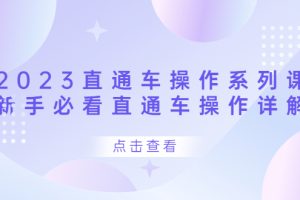 2023直通车操作系列课
新手必看直通车操作详解

点击查看